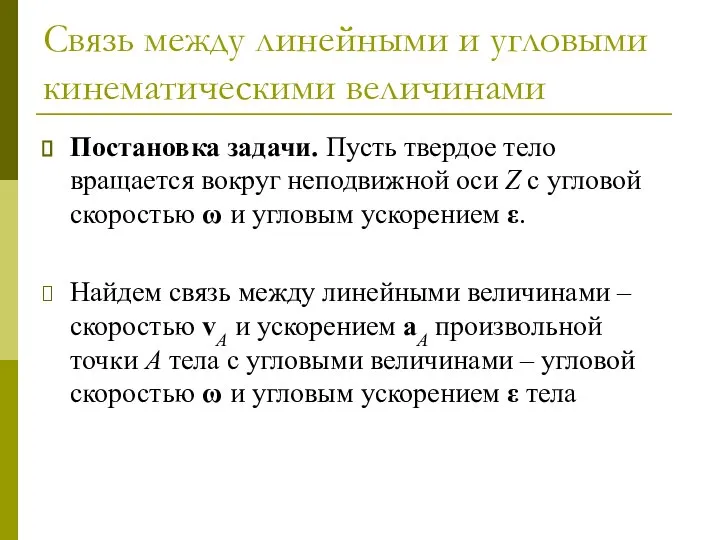 Связь между линейными и угловыми кинематическими величинами

Постановка задачи. Пусть твердое тело вращается вокруг неподвижной оси $Z$ с угловой скоростью $\boldsymbol{\omega}$ и угловым ускорением $\boldsymbol{\varepsilon}$.

Найдем связь между линейными величинами – скоростью $\mathbf{v}_A$ и ускорением $\mathbf{a}_A$ произвольной точки $A$ тела с угловыми величинами – угловой скоростью $\boldsymbol{\omega}$ и угловым ускорением $\boldsymbol{\varepsilon}$ тела